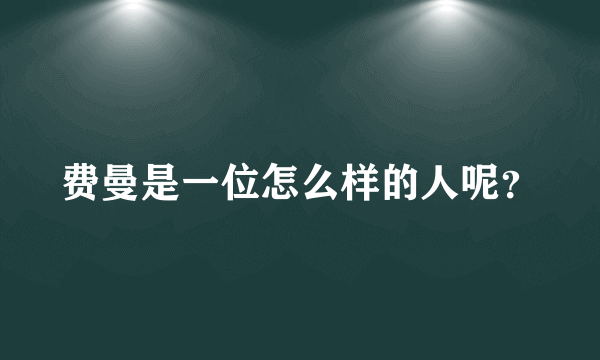 费曼是一位怎么样的人呢?